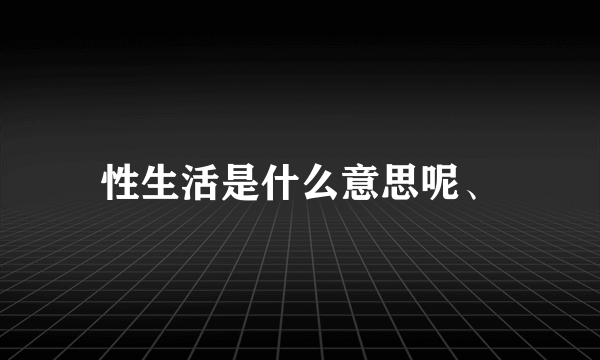 性生活是什么意思呢、